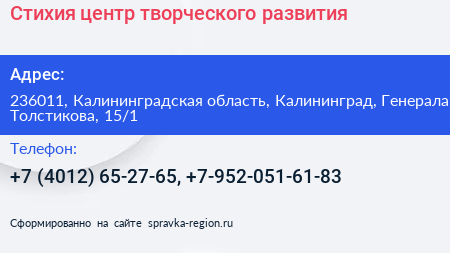 Стихия центр творческого развития

Адрес:

236011, Калининградская область, Калининград, Генерала Толстикова, 15/1

Телефон:

+7 (4012) 65-27-65, +7-952-051-61-83

Сформированно на сайте spravka-region.ru